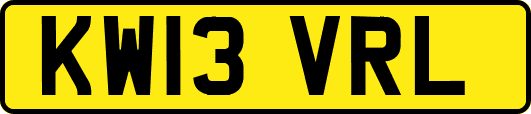 KW13 VRL